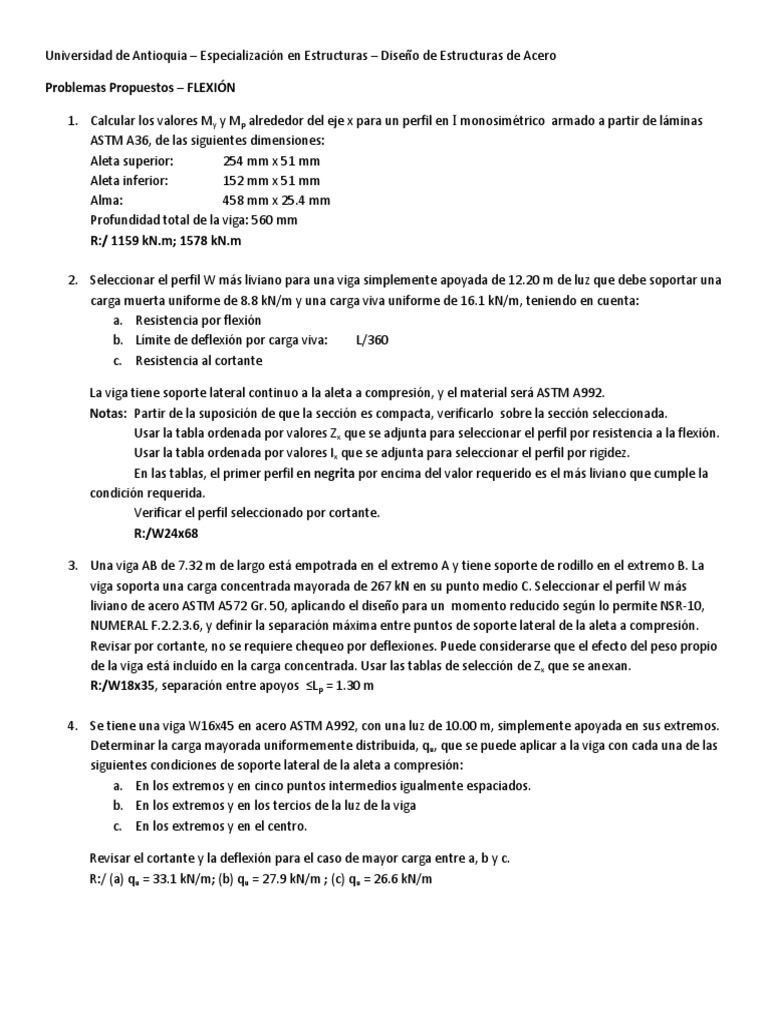 Universidad de Antioquia – Especialización en Estructuras – Diseño de Estructuras de Acero

Problemas Propuestos – FLEXIÓN

1. Calcular los valores $M_y$ y $M_p$ alrededor del eje x para un perfil en I monosimétrico armado a partir de láminas ASTM A36, de las siguientes dimensiones:
Aleta superior: 254 mm x 51 mm
Aleta inferior: 152 mm x 51 mm
Alma: 458 mm x 25.4 mm
Profundidad total de la viga: 560 mm
R:/ 1159 kN.m; 1578 kN.m

2. Seleccionar el perfil W más liviano para una viga simplemente apoyada de 12.20 m de luz que debe soportar una carga muerta uniforme de 8.8 kN/m y una carga viva uniforme de 16.1 kN/m, teniendo en cuenta:
a. Resistencia por flexión
b. Límite de deflexión por carga viva: L/360
c. Resistencia al cortante

La viga tiene soporte lateral continuo a la aleta a compresión, y el material será ASTM A992.
Notas: Partir de la suposición de que la sección es compacta, verificarlo sobre la sección seleccionada.
Usar la tabla ordenada por valores $Z_x$ que se adjunta para seleccionar el perfil por resistencia a la flexión.
Usar la tabla ordenada por valores $I_x$ que se adjunta para seleccionar el perfil por rigidez.
En las tablas, el primer perfil en negrita por encima del valor requerido es el más liviano que cumple la condición requerida.
Verificar el perfil seleccionado por cortante.
R:/W24x68

3. Una viga AB de 7.32 m de largo está empotrada en el extremo A y tiene soporte de rodillo en el extremo B. La viga soporta una carga concentrada mayorada de 267 kN en su punto medio C. Seleccionar el perfil W más liviano de acero ASTM A572 Gr. 50, aplicando el diseño para un momento reducido según lo permite NSR-10, NUMERAL F.2.2.3.6, y definir la separación máxima entre puntos de soporte lateral de la aleta a compresión. Revisar por cortante, no se requiere chequeo por deflexiones. Puede considerarse que el efecto del peso propio de la viga está incluido en la carga concentrada. Usar las tablas de selección de $Z_x$ que se anexan.
R:/W18x35, separación entre apoyos $\leq L_p$ = 1.30 m

4. Se tiene una viga W16x45 en acero ASTM A992, con una luz de 10.00 m, simplemente apoyada en sus extremos. Determinar la carga mayorada uniformemente distribuida, $q_u$, que se puede aplicar a la viga con cada una de las siguientes condiciones de soporte lateral de la aleta a compresión:
a. En los extremos y en cinco puntos intermedios igualmente espaciados.
b. En los extremos y en los tercios de la luz de la viga
c. En los extremos y en el centro.

Revisar el cortante y la deflexión para el caso de mayor carga entre a, b y c.
R:/ (a) $q_u$ = 33.1 kN/m; (b) $q_u$ = 27.9 kN/m ; (c) $q_u$ = 26.6 kN/m